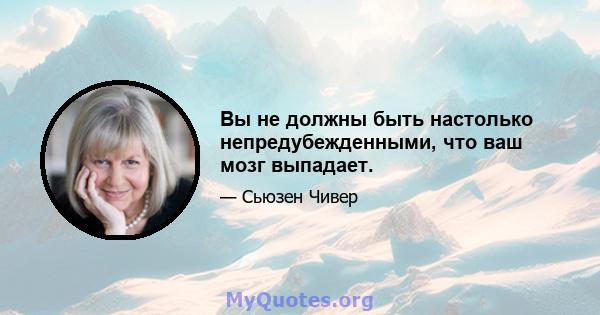 Вы не должны быть настолько непредубежденными, что ваш мозг выпадает.

— Сьюзен Чивер

MyQuotes.org